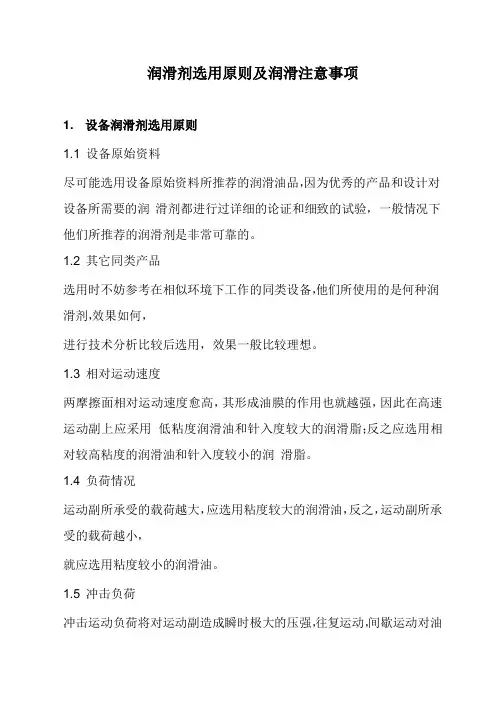 润滑剂选用原则及润滑注意事项

1. 设备润滑剂选用原则

1.1 设备原始资料

尽可能选用设备原始资料所推荐的润滑油品,因为优秀的产品和设计对设备所需要的润 滑剂都进行过详细的论证和细致的试验，一般情况下他们所推荐的润滑剂是非常可靠的。

1.2 其它同类产品

选用时不妨参考在相似环境下工作的同类设备,他们所使用的是何种润滑剂,效果如何,

进行技术分析比较后选用，效果一般比较理想。

1.3 相对运动速度

两摩擦面相对运动速度愈高,其形成油膜的作用也就越强,因此在高速运动副上应采用 低粘度润滑油和针入度较大的润滑脂;反之应选用相对较高粘度的润滑油和针入度较小的润 滑脂。

1.4 负荷情况

运动副所承受的载荷越大,应选用粘度较大的润滑油,反之,运动副所承受的载荷越小,

就应选用粘度较小的润滑油。

1.5 冲击负荷

冲击运动负荷将对运动副造成瞬时极大的压强,往复运动,间歇运动对油